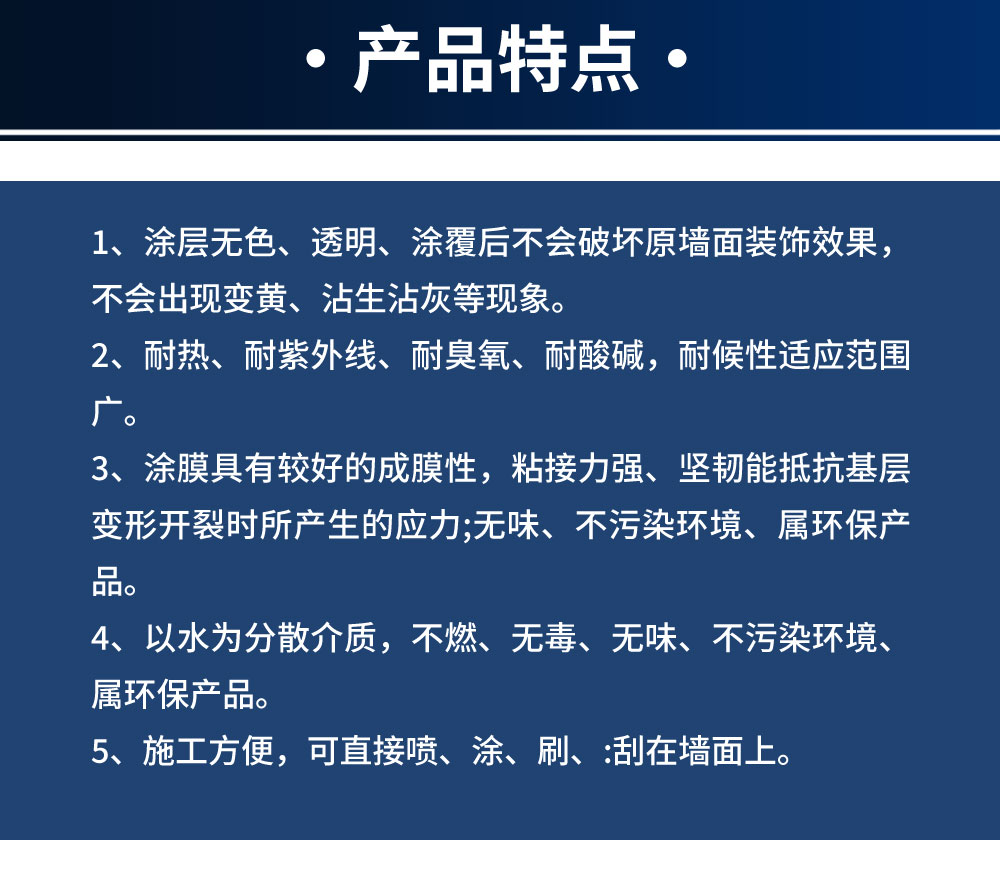 · 产品特点 ·

1、涂层无色、透明、涂覆后不会破坏原墙面装饰效果，不会出现变黄、沾生沾灰等现象。

2、耐热、耐紫外线、耐臭氧、耐酸碱，耐候性适应范围广。

3、涂膜具有较好的成膜性，粘接力强、坚韧能抵抗基层变形开裂时所产生的应力;无味、不污染环境、属环保产品。

4、以水为分散介质，不燃、无毒、无味、不污染环境、属环保产品。

5、施工方便，可直接喷、涂、刷、:刮在墙面上。